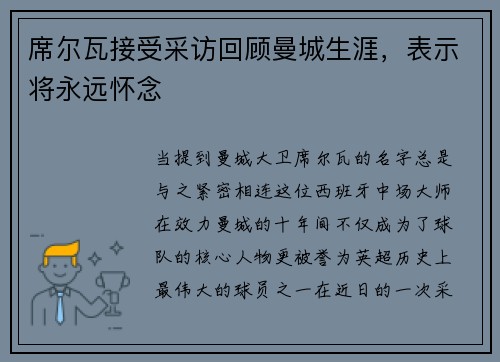 席尔瓦接受采访回顾曼城生涯，表示将永远怀念

当提到曼城大卫席尔瓦的名字总是与之紧密相连这位西班牙中场大师在效力曼城的十年间不仅成为了球队的核心人物更被誉为英超历史上最伟大的球员之一在近日的一次采